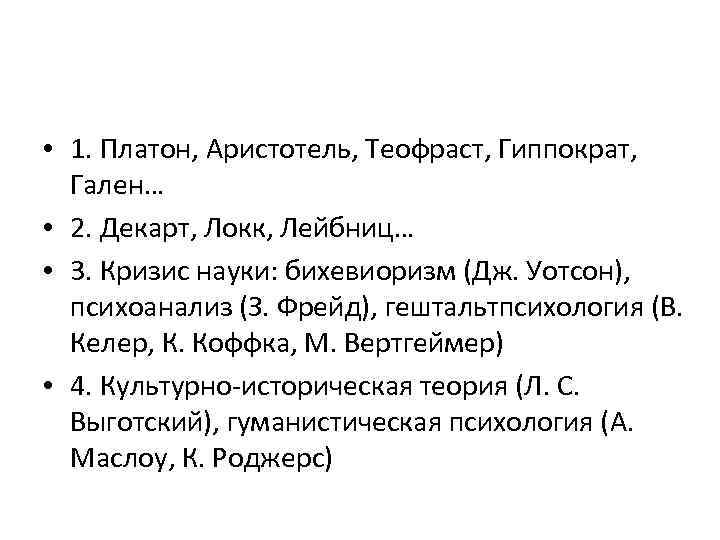 • 1. Платон, Аристотель, Теофраст, Гиппократ, Гален…

• 2. Декарт, Локк, Лейбниц…

• 3. Кризис науки: бихевиоризм (Дж. Уотсон), психоанализ (З. Фрейд), гештальтпсихология (В. Келер, К. Коффка, М. Вертгеймер)

• 4. Культурно-историческая теория (Л. С. Выготский), гуманистическая психология (А. Маслоу, К. Роджерс)